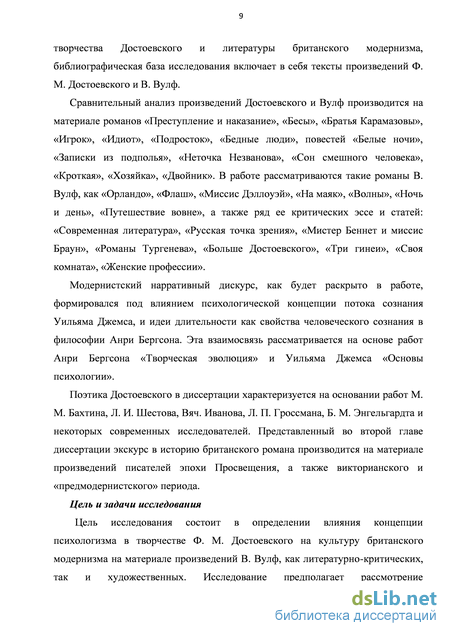 9

творчества Достоевского и литературы британского модернизма, библиографическая база исследования включает в себя тексты произведений Ф. М. Достоевского и В. Вулф.

Сравнительный анализ произведений Достоевского и Вулф производится на материале романов «Преступление и наказание», «Бесы», «Братья Карамазовы», «Игрок», «Идиот», «Подросток», «Бедные люди», повестей «Белые ночи», «Записки из подполья», «Неточка Незванова», «Сон смешного человека», «Кроткая», «Хозяйка», «Двойник». В работе рассматриваются такие романы В. Вулф, как «Орландо», «Флаш», «Миссис Дэллоуэй», «На маяк», «Волны», «Ночь и день», «Путешествие вовне», а также ряд ее критических эссе и статей: «Современная литература», «Русская точка зрения», «Мистер Беннет и миссис Браун», «Романы Тургенева», «Больше Достоевского», «Три гинеи», «Своя комната», «Женские профессии».

Модернистский нарративный дискурс, как будет раскрыто в работе, формировался под влиянием психологической концепции потока сознания Уильяма Джемса, и идеи длительности как свойства человеческого сознания в философии Анри Бергсона. Эта взаимосвязь рассматривается на основе работ Анри Бергсона «Творческая эволюция» и Уильяма Джемса «Основы психологии».

Поэтика Достоевского в диссертации характеризуется на основании работ М. М. Бахтина, Л. И. Шестова, Вяч. Иванова, Л. П. Гроссмана, Б. М. Энгельгардта и некоторых современных исследователей. Представленный во второй главе диссертации экскурс в историю британского романа производится на материале произведений писателей эпохи Просвещения, а также викторианского и «предмодернистского» периода.

Цель и задачи исследования

Цель исследования состоит в определении влияния концепции психологизма в творчестве Ф. М. Достоевского на культуру британского модернизма на материале произведений В. Вулф, как литературно-критических, так и художественных. Исследование предполагает рассмотрение

dsLib.net
библиотека диссертаций